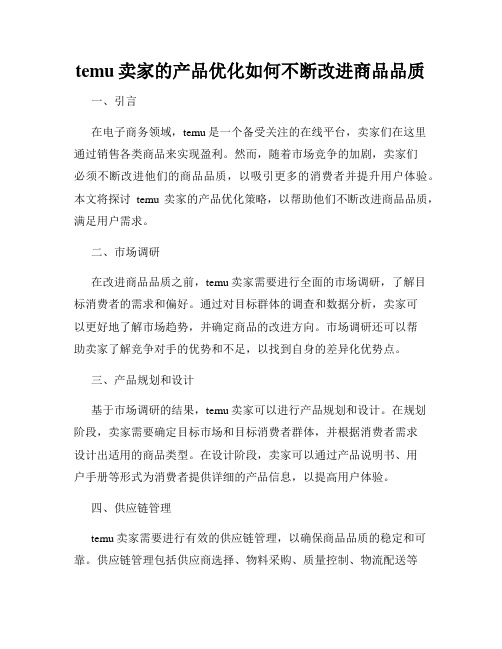 temu 卖家的产品优化如何不断改进商品品质

一、引言

在电子商务领域，temu 是一个备受关注的在线平台，卖家们在这里通过销售各类商品来实现盈利。然而，随着市场竞争的加剧，卖家们必须不断改进他们的商品品质，以吸引更多的消费者并提升用户体验。本文将探讨 temu 卖家的产品优化策略，以帮助他们不断改进商品品质，满足用户需求。

二、市场调研

在改进商品品质之前，temu 卖家需要进行全面的市场调研，了解目标消费者的需求和偏好。通过对目标群体的调查和数据分析，卖家可以更好地了解市场趋势，并确定商品的改进方向。市场调研还可以帮助卖家了解竞争对手的优势和不足，以找到自身的差异化优势点。

三、产品规划和设计

基于市场调研的结果，temu 卖家可以进行产品规划和设计。在规划阶段，卖家需要确定目标市场和目标消费者群体，并根据消费者需求设计出适用的商品类型。在设计阶段，卖家可以通过产品说明书、用户手册等形式为消费者提供详细的产品信息，以提高用户体验。

四、供应链管理

temu 卖家需要进行有效的供应链管理，以确保商品品质的稳定和可靠。供应链管理包括供应商选择、物料采购、质量控制、物流配送等